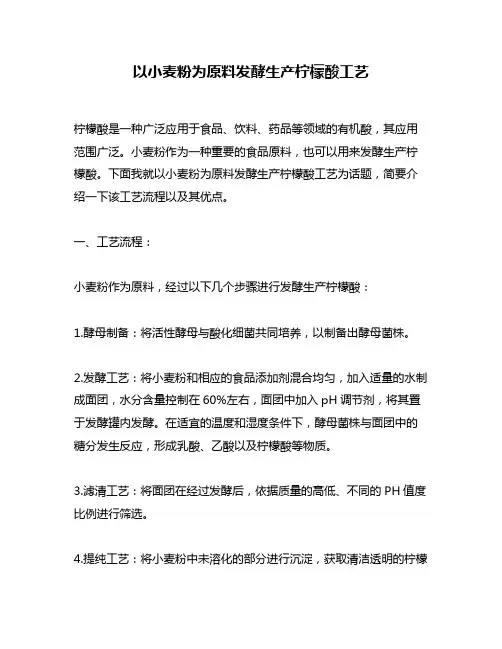 以小麦粉为原料发酵生产柠檬酸工艺

柠檬酸是一种广泛应用于食品、饮料、药品等领域的有机酸，其应用范围广泛。小麦粉作为一种重要的食品原料，也可以用来发酵生产柠檬酸。下面我就以小麦粉为原料发酵生产柠檬酸工艺为话题，简要介绍一下该工艺流程以及其优点。

一、工艺流程：

小麦粉作为原料，经过以下几个步骤进行发酵生产柠檬酸：

1.酵母制备：将活性酵母与酸化细菌共同培养，以制备出酵母菌株。

2.发酵工艺：将小麦粉和相应的食品添加剂混合均匀，加入适量的水制成面团，水分含量控制在 60%左右，面团中加入 pH 调节剂，将其置于发酵罐内发酵。在适宜的温度和湿度条件下，酵母菌株与面团中的糖分发生反应，形成乳酸、乙酸以及柠檬酸等物质。

3.滤清工艺：将面团在经过发酵后，依据质量的高低、不同的 PH 值度比例进行筛选。

4.提纯工艺：将小麦粉中未溶化的部分进行沉淀，获取清洁透明的柠檬